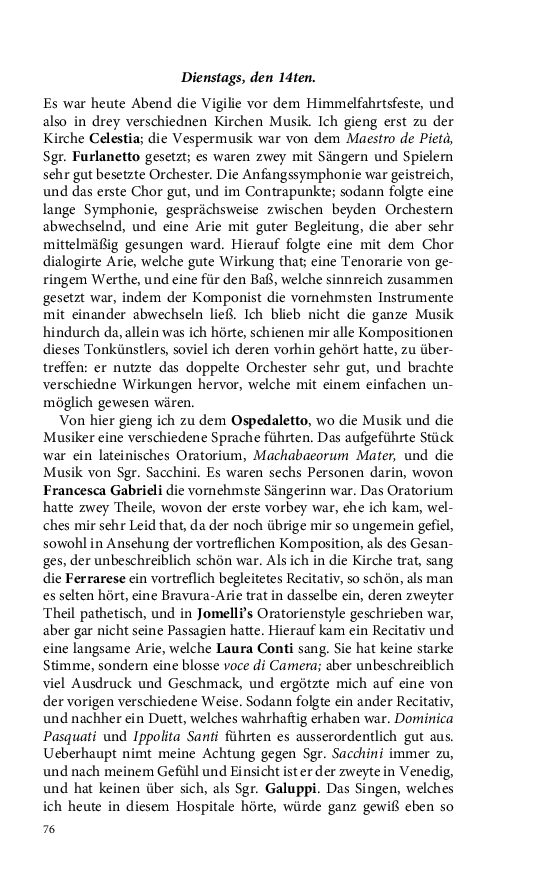 Dienstags, den 14ten.

Es war heute Abend die Vigilie vor dem Himmelfahrtsfeste, und also in drey verschiednen Kirchen Musik. Ich gieng erst zu der Kirche Celestia; die Vespermusik war von dem Maestro de Pietà, Sgr. Furlanetto gesetzt; es waren zwey mit Sängern und Spielern sehr gut besetzte Orchester. Die Anfangssymphonie war geistreich, und das erste Chor gut, und im Contrapunkte; sodann folgte eine lange Symphonie, gesprächsweise zwischen beyden Orchestern abwechselnd, und eine Arie mit guter Begleitung, die aber sehr mittelmäßig gesungen ward. Hierauf folgte eine mit dem Chor dialogirte Arie, welche gute Wirkung that; eine Tenorarie von geringem Werthe, und eine für den Baß, welche sinnreich zusammen gesetzt war, indem der Komponist die vornehmsten Instrumente mit einander abwechseln ließ. Ich blieb nicht die ganze Musik hindurch da, allein was ich hörte, schienen mir alle Kompositionen dieses Tonkünstlers, soviel ich deren vorhin gehört hatte, zu übertreffen: er nutzte das doppelte Orchester sehr gut, und brachte verschiedne Wirkungen hervor, welche mit einem einfachen unmöglich gewesen wären.

Von hier gieng ich zu dem Ospedaletto, wo die Musik und die Musiker eine verschiedene Sprache führten. Das aufgeführte Stück war ein lateinisches Oratorium, Machabaeorum Mater, und die Musik von Sgr. Sacchini. Es waren sechs Personen darin, wovon Francesca Gabrieli die vornehmste Sängerinn war. Das Oratorium hatte zwey Theile, wovon der erste vorbey war, ehe ich kam, welches mir sehr Leid that, da der noch übrige mir so ungemein gefiel, sowohl in Ansehung der vortreflichen Komposition, als des Gesanges, der unbeschreiblich schön war. Als ich in die Kirche trat, sang die Ferrarese ein vortreflich begleitetes Recitativ, so schön, als man es selten hört, eine Bravura-Arie trat in dasselbe ein, deren zweyter Theil pathetisch, und in Jomelli's Oratorienstyle geschrieben war, aber gar nicht seine Passagien hatte. Hierauf kam ein Recitativ und eine langsame Arie, welche Laura Conti sang. Sie hat keine starke Stimme, sondern eine blosse voce di Camera; aber unbeschreiblich viel Ausdruck und Geschmack, und ergötzte mich auf eine von der vorigen verschiedene Weise. Sodann folgte ein ander Recitativ, und nachher ein Duett, welches wahrhaftig erhaben war. Dominica Pasquati und Ippolita Santi führten es ausserordentlich gut aus. Ueberhaupt nimt meine Achtung gegen Sgr. Sacchini immer zu, und nach meinem Gefühl und Einsicht ist er der zweyte in Venedig, und hat keinen über sich, als Sgr. Galuppi. Das Singen, welches ich heute in diesem Hospitale hörte, würde ganz gewiß eben so

76